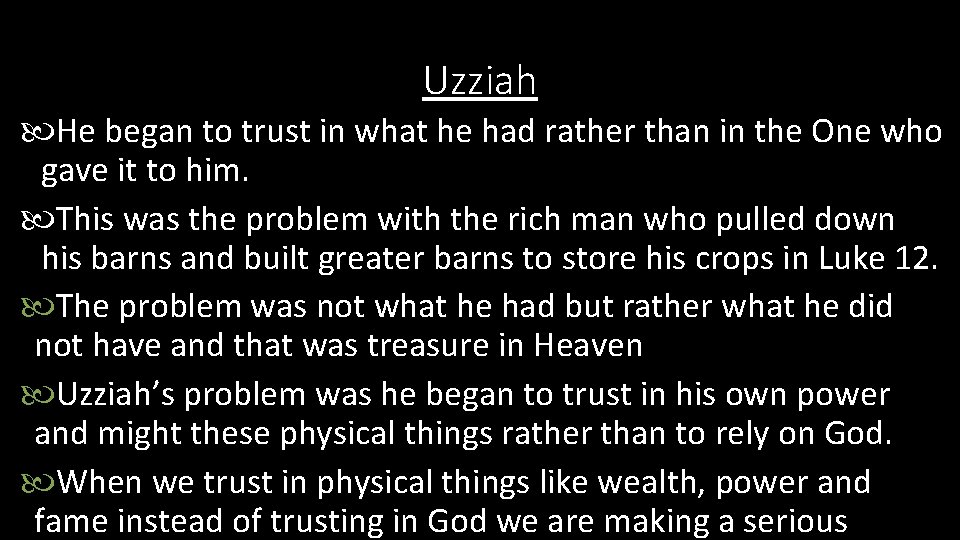 Uzziah

He began to trust in what he had rather than in the One who gave it to him.

This was the problem with the rich man who pulled down his barns and built greater barns to store his crops in Luke 12.

The problem was not what he had but rather what he did not have and that was treasure in Heaven

Uzziah's problem was he began to trust in his own power and might these physical things rather than to rely on God.

When we trust in physical things like wealth, power and fame instead of trusting in God we are making a serious